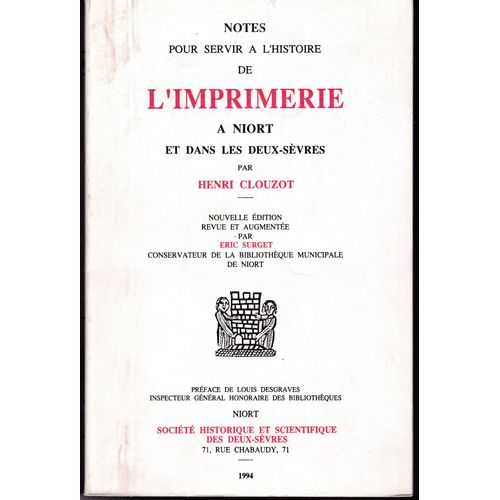 NOTES
POUR SERVIR A L'HISTOIRE
DE
L'IMPRIMERIE
A NIORT
ET DANS LES DEUX-SÈVRES
PAR
HENRI CLOUZOT

NOUVELLE ÉDITION
REVUE ET AUGMENTÉE
PAR
ERIC SURGET
CONSERVATEUR DE LA BIBLIOTHÈQUE MUNICIPALE
DE NIORT

PRÉFACE DE LOUIS DESGRAVES
INSPECTEUR GÉNÉRAL HONORAIRE DES BIBLIOTHÈQUES

NIORT
SOCIÉTÉ HISTORIQUE ET SCIENTIFIQUE
DES DEUX-SÈVRES
71, RUE CHABAUDY, 71

1994